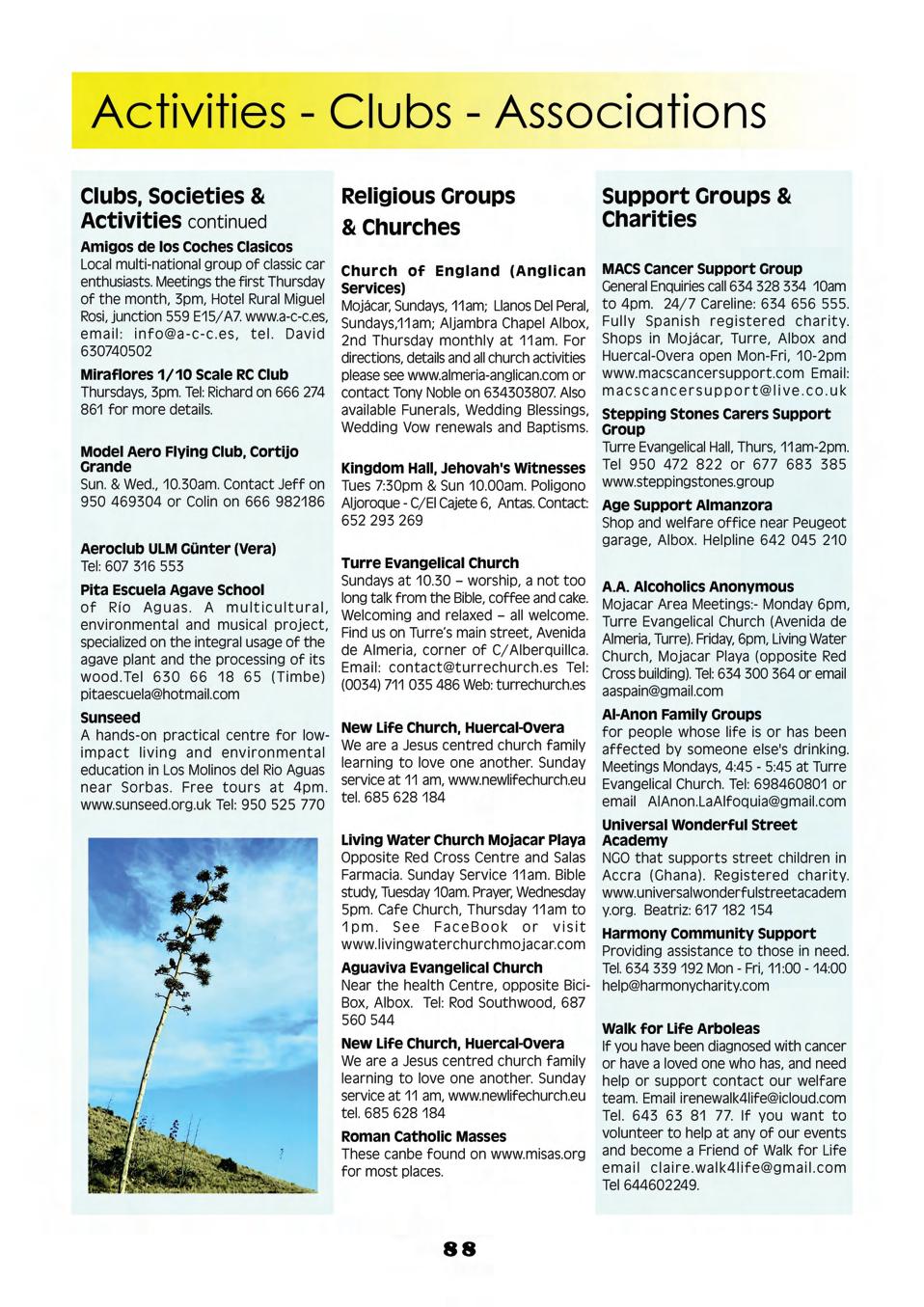 Activities - Clubs - Associations

Clubs, Societies & Activities continued

Amigos de los Coches Clasicos
Local multi-national group of classic car enthusiasts. Meetings the first Thursday of the month, 3pm, Hotel Rural Miguel Rosi, junction 559 E15/A7. www.a-c-c.es, email: info@a-c-c.es, tel. David 630740502

Miraflores 1/10 Scale RC Club
Thursdays, 3pm. Tel: Richard on 666 274 861 for more details.

Model Aero Flying Club, Cortijo Grande
Sun. & Wed., 10.30am. Contact Jeff on 950 469304 or Colin on 666 982186

Aeroclub ULM Günter (Vera)
Tel: 607 316 553

Pita Escuela Agave School
of Rio Aguas. A multicultural, environmental and musical project, specialized on the integral usage of the agave plant and the processing of its wood.Tel 630 66 18 65 (Timbe) pitaescuela@hotmail.com

Sunseed
A hands-on practical centre for low-impact living and environmental education in Los Molinos del Rio Aguas near Sorbas. Free tours at 4pm. www.sunseed.org.uk Tel: 950 525 770

Religious Groups & Churches

Church of England (Anglican Services)
Mojácar, Sundays, 11am; Llanos Del Peral, Sundays,11am; Aljambra Chapel Albox, 2nd Thursday monthly at 11am. For directions, details and all church activities please see www.almeria-anglican.com or contact Tony Noble on 634303807. Also available Funerals, Wedding Blessings, Wedding Vow renewals and Baptisms.

Kingdom Hall, Jehovah's Witnesses
Tues 7:30pm & Sun 10.00am. Poligono Aljoroque - C/El Cajete 6, Antas. Contact: 652 293 269

Turre Evangelical Church
Sundays at 10.30 – worship, a not too long talk from the Bible, coffee and cake. Welcoming and relaxed – all welcome. Find us on Turre's main street, Avenida de Almeria, corner of C/Alberquillca. Email: contact@turrechurch.es Tel: (0034) 711 035 486 Web: turrechurch.es

New Life Church, Huercal-Overa
We are a Jesus centred church family learning to love one another. Sunday service at 11 am, www.newlifechurch.eu tel. 685 628 184

Living Water Church Mojacar Playa
Opposite Red Cross Centre and Salas Farmacia. Sunday Service 11am. Bible study, Tuesday 10am. Prayer, Wednesday 5pm. Cafe Church, Thursday 11am to 1pm. See FaceBook or visit www.livingwaterchurchmojacar.com

Aguaviva Evangelical Church
Near the health Centre, opposite Bici-Box, Albox. Tel: Rod Southwood, 687 560 544

New Life Church, Huercal-Overa
We are a Jesus centred church family learning to love one another. Sunday service at 11 am, www.newlifechurch.eu tel. 685 628 184

Roman Catholic Masses
These canbe found on www.misas.org for most places.

Support Groups & Charities

MACS Cancer Support Group
General Enquiries call 634 328 334 10am to 4pm. 24/7 Careline: 634 656 555. Fully Spanish registered charity. Shops in Mojácar, Turre, Albox and Huercal-Overa open Mon-Fri, 10-2pm www.macscancersupport.com Email: macscancersupport@live.co.uk

Stepping Stones Carers Support Group
Turre Evangelical Hall, Thurs, 11am-2pm. Tel 950 472 822 or 677 683 385 www.steppingstones.group

Age Support Almanzora
Shop and welfare office near Peugeot garage, Albox. Helpline 642 045 210

A.A. Alcoholics Anonymous
Mojacar Area Meetings:- Monday 6pm, Turre Evangelical Church (Avenida de Almeria, Turre). Friday, 6pm, Living Water Church, Mojacar Playa (opposite Red Cross building). Tel: 634 300 364 or email aaspain@gmail.com

Al-Anon Family Groups
for people whose life is or has been affected by someone else's drinking. Meetings Mondays, 4:45 - 5:45 at Turre Evangelical Church. Tel: 698460801 or email AlAnon.LaAlfoquia@gmail.com

Universal Wonderful Street Academy
NGO that supports street children in Accra (Ghana). Registered charity. www.universalwonderfulstreetacademy.org. Beatriz: 617 182 154

Harmony Community Support
Providing assistance to those in need. Tel. 634 339 192 Mon - Fri, 11:00 - 14:00 help@harmonycharity.com

Walk for Life Arboleas
If you have been diagnosed with cancer or have a loved one who has, and need help or support contact our welfare team. Email irenewalk4life@icloud.com Tel. 643 63 81 77. If you want to volunteer to help at any of our events and become a Friend of Walk for Life email claire.walk4life@gmail.com Tel 644602249.

88